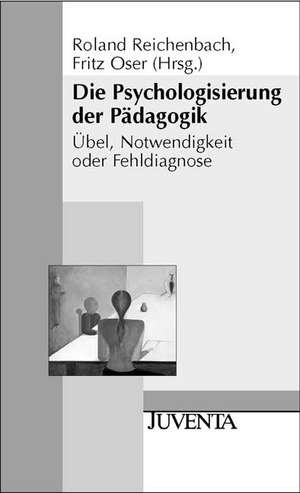 Roland Reichenbach,
Fritz Oser (Hrsg.)

Die Psychologisierung der Pädagogik

Übel, Notwendigkeit oder Fehldiagnose

JUVENTA